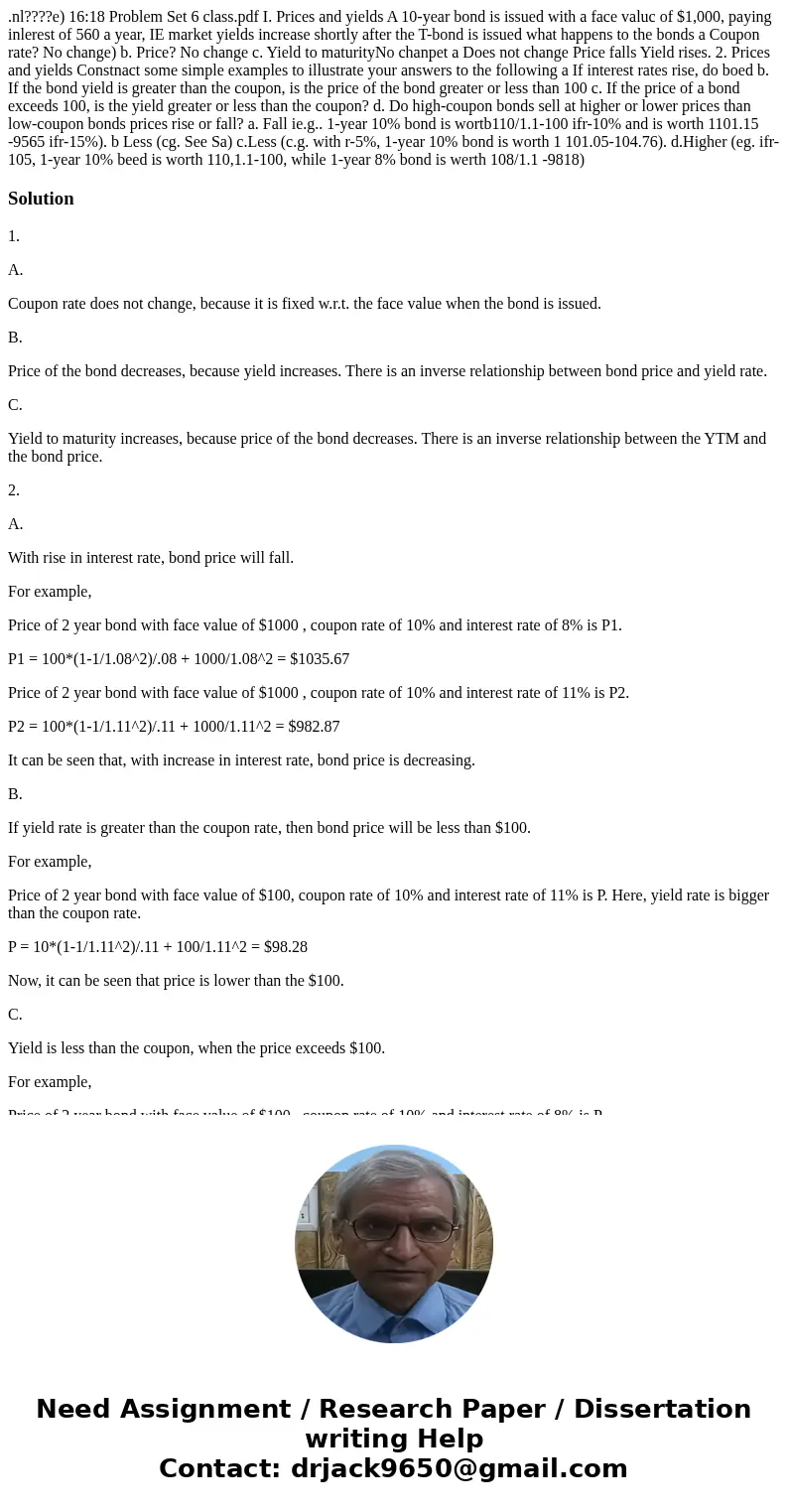 .nl????e) 16:18 Problem Set 6 class.pdf I. Prices and yields A 10-year bond is issued with a face valuc of $1,000, paying inlerest of 560 a year, IE market yields increase shortly after the T-bond is issued what happens to the bonds a Coupon rate? No change) b. Price? No change c. Yield to maturityNo chanpet a Does not change Price falls Yield rises. 2. Prices and yields Constnact some simple examples to illustrate your answers to the following a If interest rates rise, do boed b. If the bond yield is greater than the coupon, is the price of the bond greater or less than 100 c. If the price of a bond exceeds 100, is the yield greater or less than the coupon? d. Do high-coupon bonds sell at higher or lower prices than low-coupon bonds prices rise or fall? a. Fall ie.g.. 1-year 10% bond is wortb110/1.1-100 ifr-10% and is worth 1101.15 -9565 ifr-15%). b Less (cg. See Sa) c.Less (c.g. with r-5%, 1-year 10% bond is worth 1 101.05-104.76). d.Higher (eg. ifr-105, 1-year 10% beed is worth 110,1.1-100, while 1-year 8% bond is werth 108/1.1 -9818)

Solution

1.

A.

Coupon rate does not change, because it is fixed w.r.t. the face value when the bond is issued.

B.

Price of the bond decreases, because yield increases. There is an inverse relationship between bond price and yield rate.

C.

Yield to maturity increases, because price of the bond decreases. There is an inverse relationship between the YTM and the bond price.

2.

A.

With rise in interest rate, bond price will fall.

For example,

Price of 2 year bond with face value of $1000 , coupon rate of 10% and interest rate of 8% is P1.

P1 = 100*(1-1/1.08^2)/.08 + 1000/1.08^2 = $1035.67

Price of 2 year bond with face value of $1000 , coupon rate of 10% and interest rate of 11% is P2.

P2 = 100*(1-1/1.11^2)/.11 + 1000/1.11^2 = $982.87

It can be seen that, with increase in interest rate, bond price is decreasing.

B.

If yield rate is greater than the coupon rate, then bond price will be less than $100.

For example,

Price of 2 year bond with face value of $100, coupon rate of 10% and interest rate of 11% is P. Here, yield rate is bigger than the coupon rate.

P = 10*(1-1/1.11^2)/.11 + 100/1.11^2 = $98.28

Now, it can be seen that price is lower than the $100.

C.

Yield is less than the coupon, when the price exceeds $100.

For example,

Price of 2 year bond with face value of $100 , coupon rate of 10% and interest rate of 8% is P.

Need Assignment / Research Paper / Dissertation writing Help
Contact: drjack9650@gmail.com